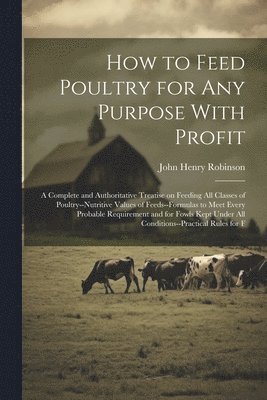 How to Feed Poultry for Any Purpose With Profit

John Henry Robinson

A Complete and Authoritative Treatise on Feeding All Classes of Poultry--Nutritive Values of Feeds--Formulas to Meet Every Probable Requirement and for Fowls Kept Under All Conditions--Practical Rules for F